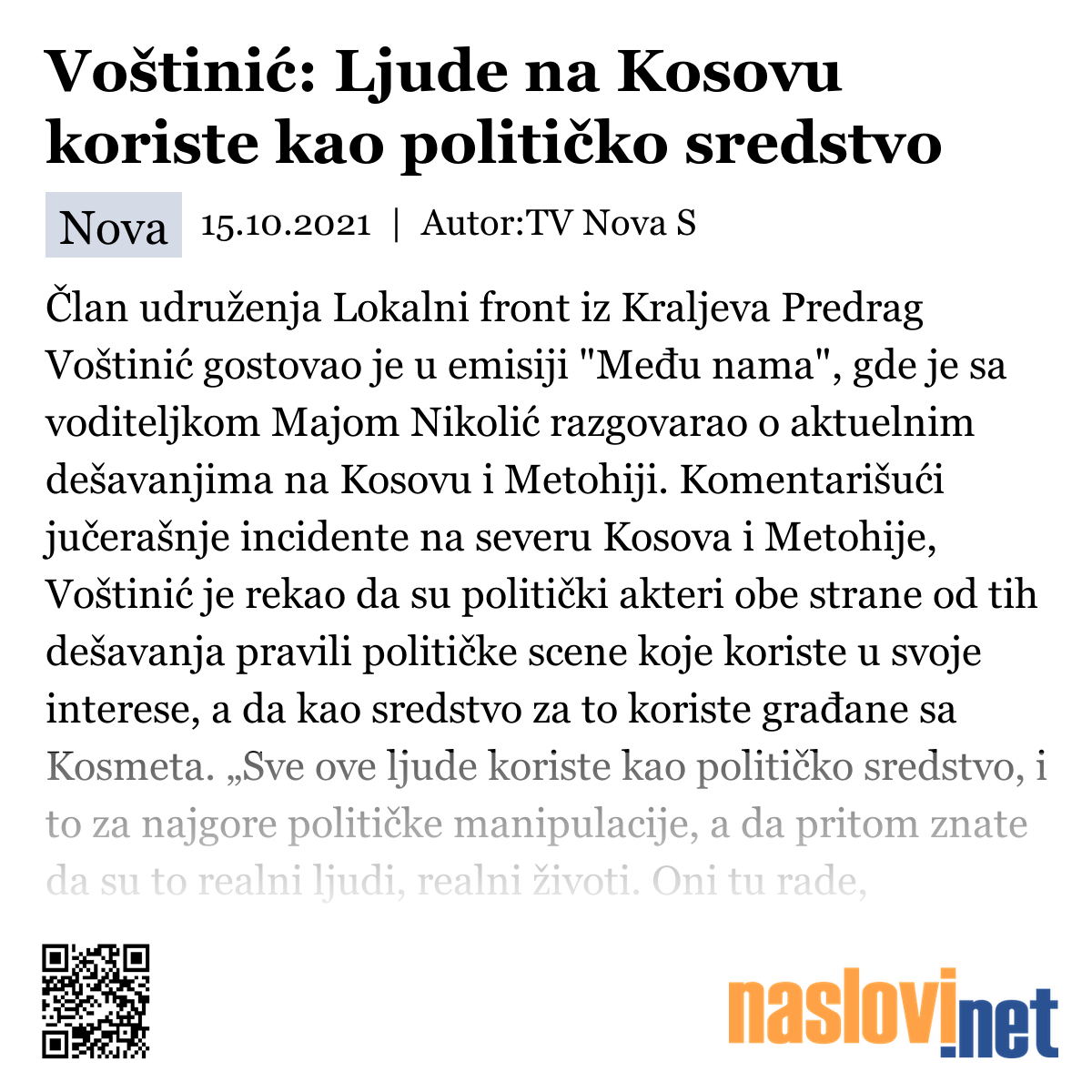 Voštinić: Ljude na Kosovu koriste kao političko sredstvo

Nova 15.10.2021 | Autor:TV Nova S

Član udruženja Lokalni front iz Kraljeva Predrag Voštinić gostovao je u emisiji "Među nama", gde je sa voditeljkom Majom Nikolić razgovarao o aktuelnim dešavanjima na Kosovu i Metohiji. Komentarišući jučerašnje incidente na severu Kosova i Metohije, Voštinić je rekao da su politički akteri obe strane od tih dešavanja pravili političke scene koje koriste u svoje interese, a da kao sredstvo za to koriste građane sa Kosmeta. „Sve ove ljude koriste kao političko sredstvo, i to za najgore političke manipulacije, a da pritom znate da su to realni ljudi, realni životi. Oni tu rade,

naslovi.net